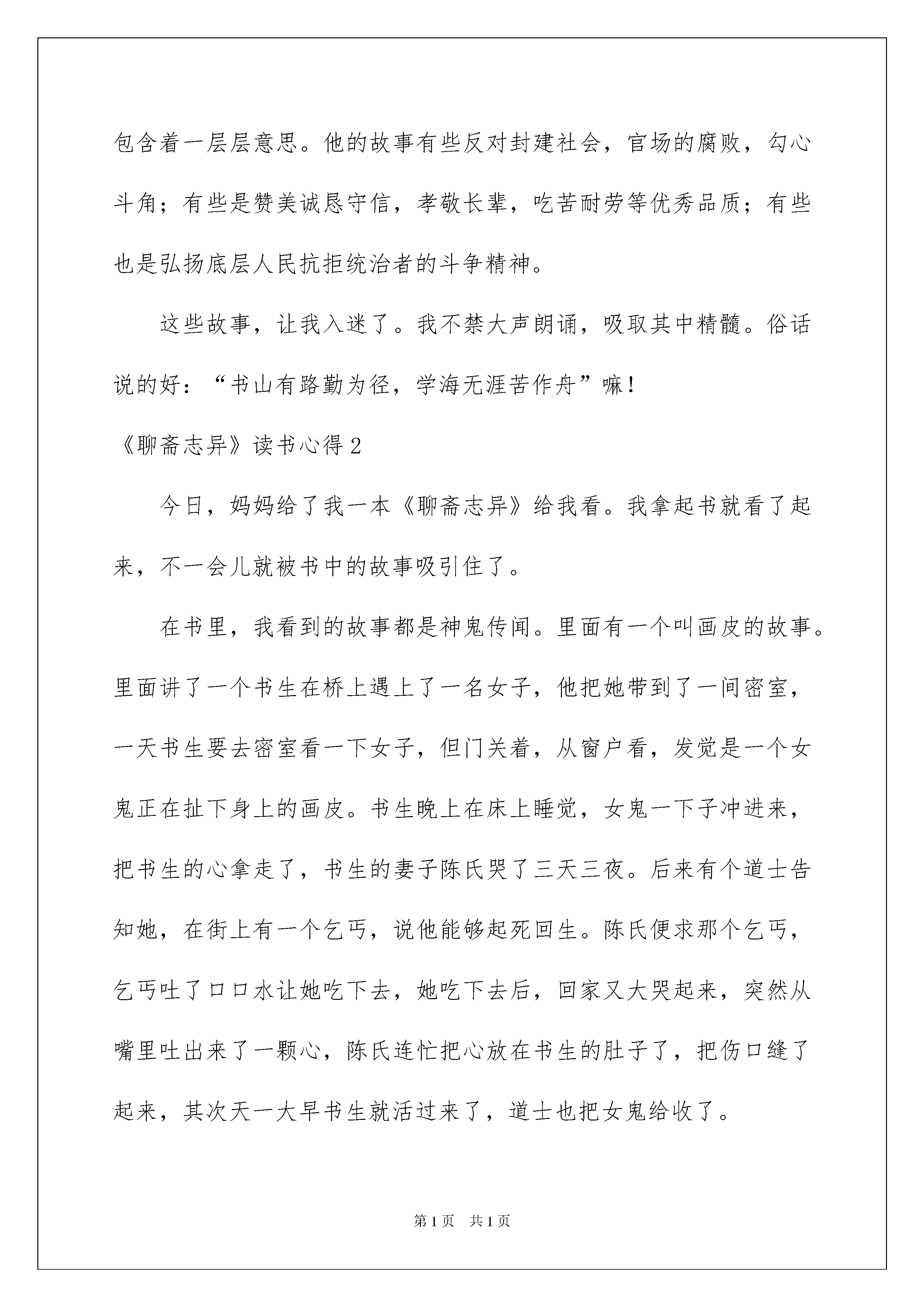 包含着一层层意思。他的故事有些反对封建社会，官场的腐败，勾心斗角；有些是赞美诚恳守信，孝敬长辈，吃苦耐劳等优秀品质；有些也是弘扬底层人民抗拒统治者的斗争精神。

这些故事，让我入迷了。我不禁大声朗诵，吸取其中精髓。俗话说的好：“书山有路勤为径，学海无涯苦作舟”嘛！

《聊斋志异》读书心得2

今日，妈妈给了我一本《聊斋志异》给我看。我拿起书就看了起来，不一会儿就被书中的故事吸引住了。

在书里，我看到的故事都是神鬼传闻。里面有一个叫画皮的故事。里面讲了一个书生在桥上遇上了一名女子，他把她带到了一间密室，一天书生要去密室看一下女子，但门关着，从窗户看，发觉是一个女鬼正在扯下身上的画皮。书生晚上在床上睡觉，女鬼一下子冲进来，把书生的心拿走了，书生的妻子陈氏哭了三天三夜。后来有个道士告知她，在街上有一个乞丐，说他能够起死回生。陈氏便求那个乞丐，乞丐吐了口口水让她吃下去，她吃下去后，回家又大哭起来，突然从嘴里吐出来了一颗心，陈氏连忙把心放在书生的肚子了，把伤口缝了起来，其次天一大早书生就活过来了，道士也把女鬼给收了。

第1页 共1页